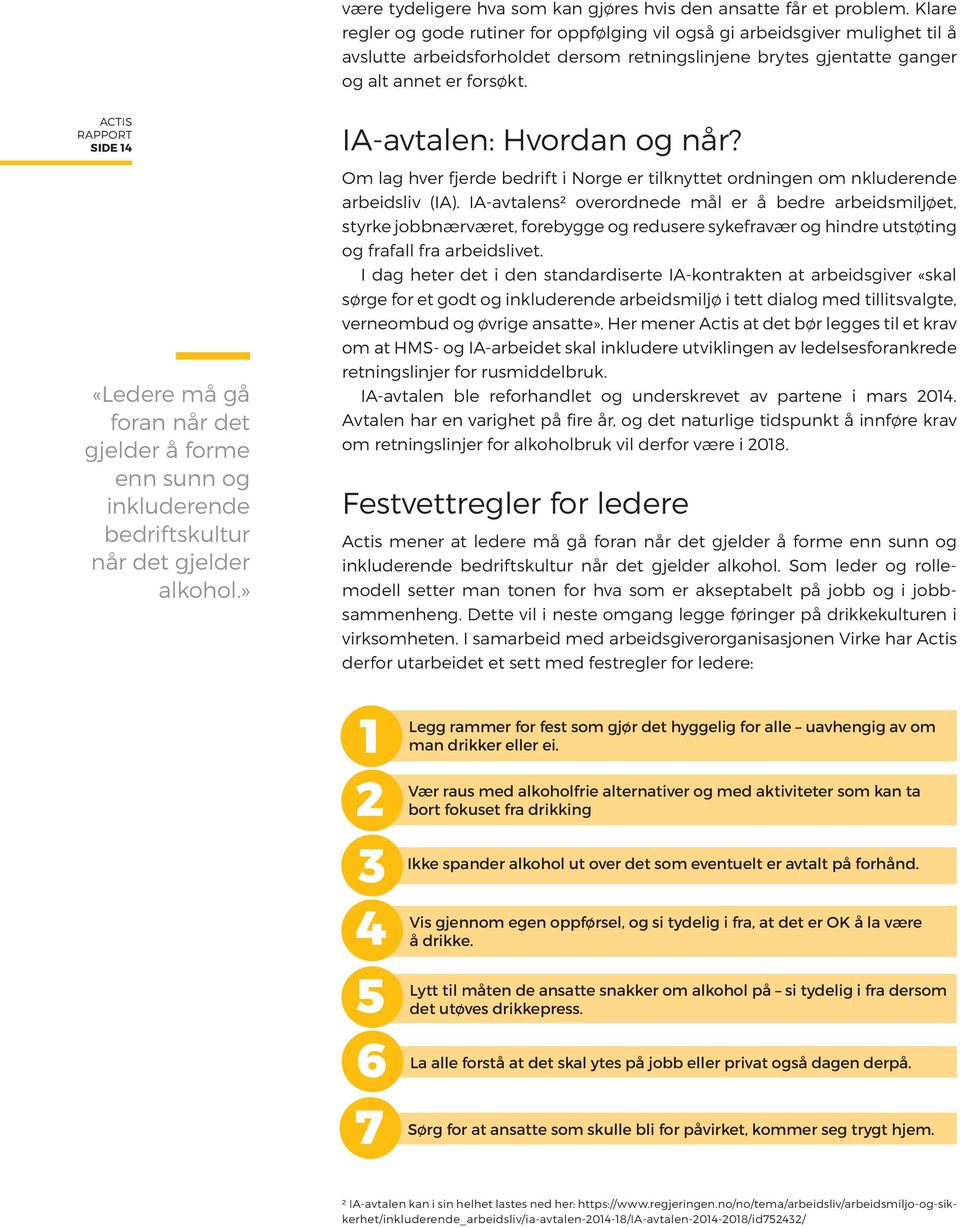 være tydeligere hva som kan gjøres hvis den ansatte får et problem. Klare regler og gode rutiner for oppfølging vil også gi arbeidsgiver mulighet til å avslutte arbeidsforholdet dersom retningslinjene brytes gjentatte ganger og alt annet er forsøkt.

ACTIS
RAPPORT
SIDE 14

«Ledere må gå foran når det gjelder å forme enn sunn og inkluderende bedriftskultur når det gjelder alkohol.»

IA-avtalen: Hvordan og når?

Om lag hver fjerde bedrift i Norge er tilknyttet ordningen om nkluderende arbeidsliv (IA). IA-avtalens² overordnede mål er å bedre arbeidsmiljøet, styrke jobbnærværet, forebygge og redusere sykefravær og hindre utstøting og frafall fra arbeidslivet.

I dag heter det i den standardiserte IA-kontrakten at arbeidsgiver «skal sørge for et godt og inkluderende arbeidsmiljø i tett dialog med tillitsvalgte, verneombud og øvrige ansatte». Her mener Actis at det bør legges til et krav om at HMS- og IA-arbeidet skal inkludere utviklingen av ledelsesforankrede retningslinjer for rusmiddelbruk.

IA-avtalen ble reforhandlet og underskrevet av partene i mars 2014. Avtalen har en varighet på fire år, og det naturlige tidspunkt å innføre krav om retningslinjer for alkoholbruk vil derfor være i 2018.

Festvettregler for ledere

Actis mener at ledere må gå foran når det gjelder å forme enn sunn og inkluderende bedriftskultur når det gjelder alkohol. Som leder og rollemodell setter man tonen for hva som er akseptabelt på jobb og i jobbsammenheng. Dette vil i neste omgang legge føringer på drikkekulturen i virksomheten. I samarbeid med arbeidsgiverorganisasjonen Virke har Actis derfor utarbeidet et sett med festregler for ledere:

1 Legg rammer for fest som gjør det hyggelig for alle – uavhengig av om man drikker eller ei.

2 Vær raus med alkoholfrie alternativer og med aktiviteter som kan ta bort fokuset fra drikking

3 Ikke spander alkohol ut over det som eventuelt er avtalt på forhånd.

4 Vis gjennom egen oppførsel, og si tydelig i fra, at det er OK å la være å drikke.

5 Lytt til måten de ansatte snakker om alkohol på – si tydelig i fra dersom det utøves drikkepress.

6 La alle forstå at det skal ytes på jobb eller privat også dagen derpå.

7 Sørg for at ansatte som skulle bli for påvirket, kommer seg trygt hjem.

² IA-avtalen kan i sin helhet lastes ned her: https://www.regjeringen.no/no/tema/arbeidsliv/arbeidsmiljo-og-sikkerhet/inkluderende_arbeidsliv/ia-avtalen-2014-18/IA-avtalen-2014-2018/id752432/